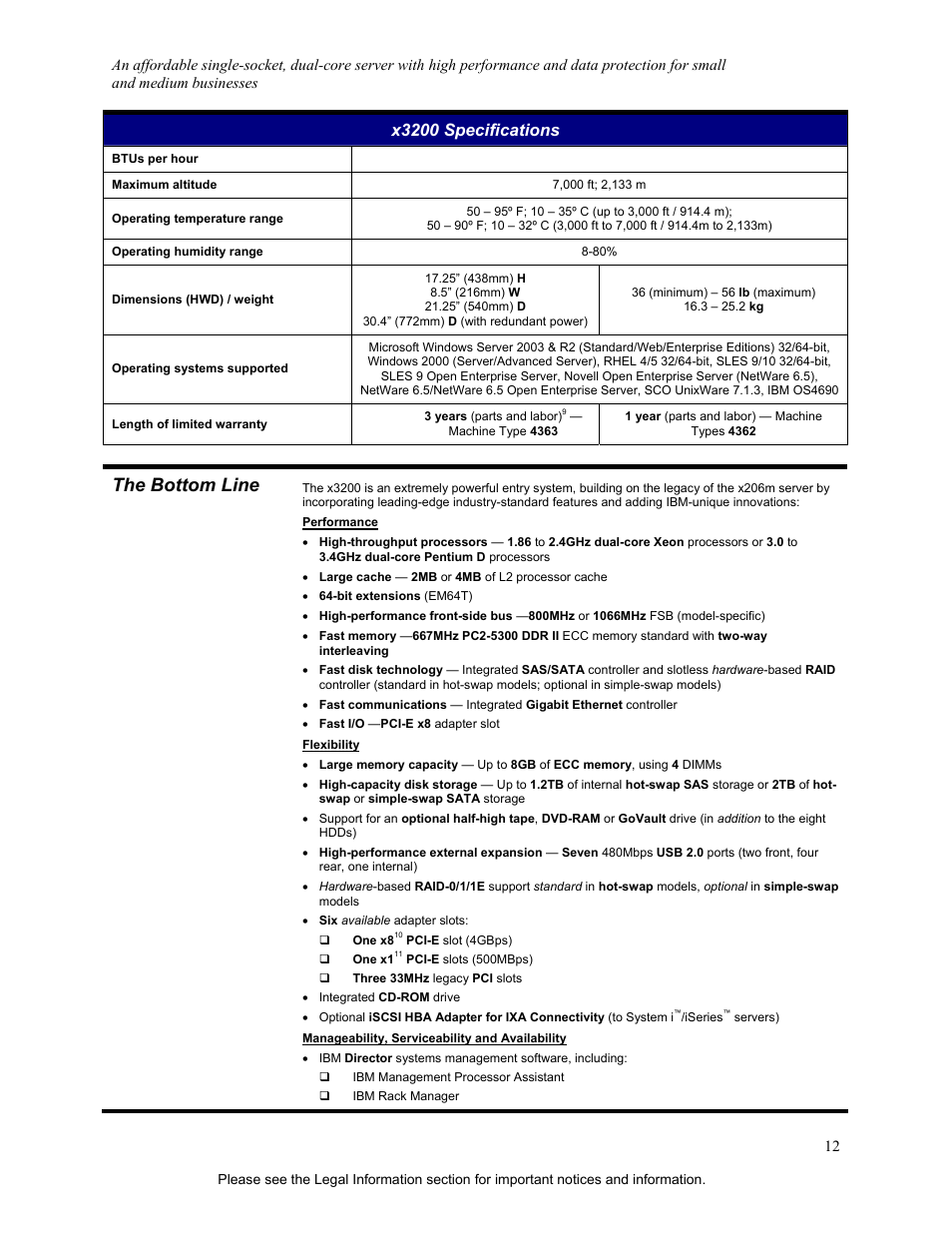 An affordable single-socket, dual-core server with high performance and data protection for small and medium businesses

| x3200 Specifications | | |
|---|---|---|
| BTUs per hour | | |
| Maximum altitude | 7,000 ft; 2,133 m | |
| Operating temperature range | 50 – 95º F; 10 – 35º C (up to 3,000 ft / 914.4 m); 50 – 90º F; 10 – 32º C (3,000 ft to 7,000 ft / 914.4m to 2,133m) | |
| Operating humidity range | 8-80% | |
| Dimensions (HWD) / weight | 17.25" (438mm) H 8.5" (216mm) W 21.25" (540mm) D 30.4" (772mm) D (with redundant power) | 36 (minimum) – 56 lb (maximum) 16.3 – 25.2 kg |
| Operating systems supported | Microsoft Windows Server 2003 & R2 (Standard/Web/Enterprise Editions) 32/64-bit, Windows 2000 (Server/Advanced Server), RHEL 4/5 32/64-bit, SLES 9/10 32/64-bit, SLES 9 Open Enterprise Server, Novell Open Enterprise Server (NetWare 6.5), NetWare 6.5/NetWare 6.5 Open Enterprise Server, SCO UnixWare 7.1.3, IBM OS4690 | |
| Length of limited warranty | 3 years (parts and labor)$^{9}$ — Machine Type 4363 | 1 year (parts and labor) — Machine Types 4362 |

The Bottom Line

The x3200 is an extremely powerful entry system, building on the legacy of the x206m server by incorporating leading-edge industry-standard features and adding IBM-unique innovations:

Performance
• High-throughput processors — 1.86 to 2.4GHz dual-core Xeon processors or 3.0 to 3.4GHz dual-core Pentium D processors
• Large cache — 2MB or 4MB of L2 processor cache
• 64-bit extensions (EM64T)
• High-performance front-side bus —800MHz or 1066MHz FSB (model-specific)
• Fast memory —667MHz PC2-5300 DDR II ECC memory standard with two-way interleaving
• Fast disk technology — Integrated SAS/SATA controller and slotless hardware-based RAID controller (standard in hot-swap models; optional in simple-swap models)
• Fast communications — Integrated Gigabit Ethernet controller
• Fast I/O —PCI-E x8 adapter slot

Flexibility
• Large memory capacity — Up to 8GB of ECC memory, using 4 DIMMs
• High-capacity disk storage — Up to 1.2TB of internal hot-swap SAS storage or 2TB of hot-swap or simple-swap SATA storage
• Support for an optional half-high tape, DVD-RAM or GoVault drive (in addition to the eight HDDs)
• High-performance external expansion — Seven 480Mbps USB 2.0 ports (two front, four rear, one internal)
• Hardware-based RAID-0/1/1E support standard in hot-swap models, optional in simple-swap models
• Six available adapter slots:
❑ One x8$^{10}$ PCI-E slot (4GBps)
❑ One x1$^{11}$ PCI-E slots (500MBps)
❑ Three 33MHz legacy PCI slots
• Integrated CD-ROM drive
• Optional iSCSI HBA Adapter for IXA Connectivity (to System i™/iSeries™ servers)

Manageability, Serviceability and Availability
• IBM Director systems management software, including:
❑ IBM Management Processor Assistant
❑ IBM Rack Manager

12

Please see the Legal Information section for important notices and information.